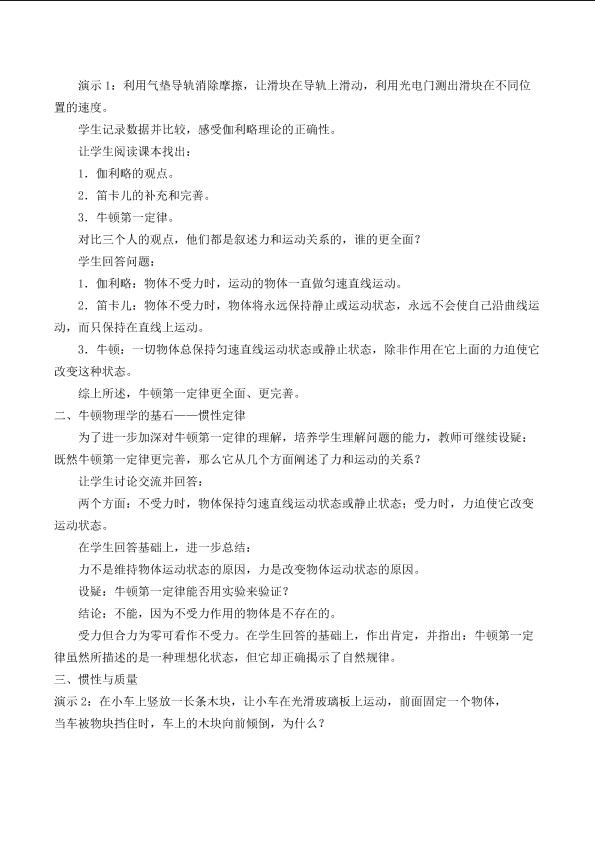 演示1：利用气垫导轨消除摩擦，让滑块在导轨上滑动，利用光电门测出滑块在不同位置的速度。

学生记录数据并比较，感受伽利略理论的正确性。

让学生阅读课本找出：

1．伽利略的观点。

2．笛卡儿的补充和完善。

3．牛顿第一定律。

对比三个人的观点，他们都是叙述力和运动关系的，谁的更全面？

学生回答问题：

1．伽利略：物体不受力时，运动的物体一直做匀速直线运动。

2．笛卡儿：物体不受力时，物体将永远保持静止或运动状态，永远不会使自己沿曲线运动，而只保持在直线上运动。

3．牛顿：一切物体总保持匀速直线运动状态或静止状态，除非作用在它上面的力迫使它改变这种状态。

综上所述，牛顿第一定律更全面、更完善。

二、牛顿物理学的基石——惯性定律

为了进一步加深对牛顿第一定律的理解，培养学生理解问题的能力，教师可继续设疑：既然牛顿第一定律更完善，那么它从几个方面阐述了力和运动的关系？

让学生讨论交流并回答：

两个方面：不受力时，物体保持匀速直线运动状态或静止状态；受力时，力迫使它改变运动状态。

在学生回答基础上，进一步总结：

力不是维持物体运动状态的原因，力是改变物体运动状态的原因。

设疑：牛顿第一定律能否用实验来验证？

结论：不能，因为不受力作用的物体是不存在的。

受力但合力为零可看作不受力。在学生回答的基础上，作出肯定，并指出：牛顿第一定律虽然所描述的是一种理想化状态，但它却正确揭示了自然规律。

三、惯性与质量

演示2：在小车上竖放一长条木块，让小车在光滑玻璃板上运动，前面固定一个物体，当车被物块挡住时，车上的木块向前倾倒，为什么？